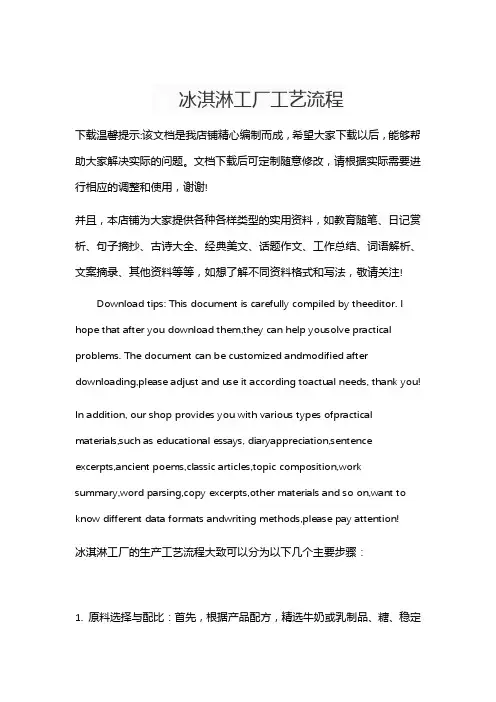 冰淇淋工厂工艺流程

下载温馨提示:该文档是我店铺精心编制而成，希望大家下载以后，能够帮助大家解决实际的问题。文档下载后可定制随意修改，请根据实际需要进行相应的调整和使用，谢谢!

并且，本店铺为大家提供各种各样类型的实用资料，如教育随笔、日记赏析、句子摘抄、古诗大全、经典美文、话题作文、工作总结、词语解析、文案摘录、其他资料等等，如想了解不同资料格式和写法，敬请关注!

Download tips: This document is carefully compiled by theeditor. I hope that after you download them,they can help yousolve practical problems. The document can be customized andmodified after downloading,please adjust and use it according toactual needs, thank you!

In addition, our shop provides you with various types ofpractical materials,such as educational essays, diaryappreciation,sentence excerpts,ancient poems,classic articles,topic composition,work summary,word parsing,copy excerpts,other materials and so on,want to know different data formats andwriting methods,please pay attention!

冰淇淋工厂的生产工艺流程大致可以分为以下几个主要步骤：

1. 原料选择与配比：首先，根据产品配方，精选牛奶或乳制品、糖、稳定